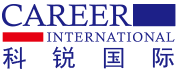 CAREER
INTERNATIONAL
科锐国际